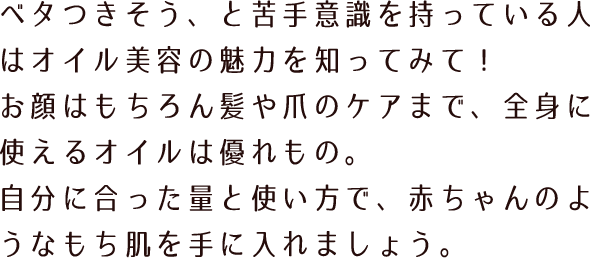 ベタつきそう、と苦手意識を持っている人はオイル美容の魅力を知ってみて！
お顔はもちろん髪や爪のケアまで、全身に使えるオイルは優れもの。
自分に合った量と使い方で、赤ちゃんのようなもち肌を手に入れましょう。